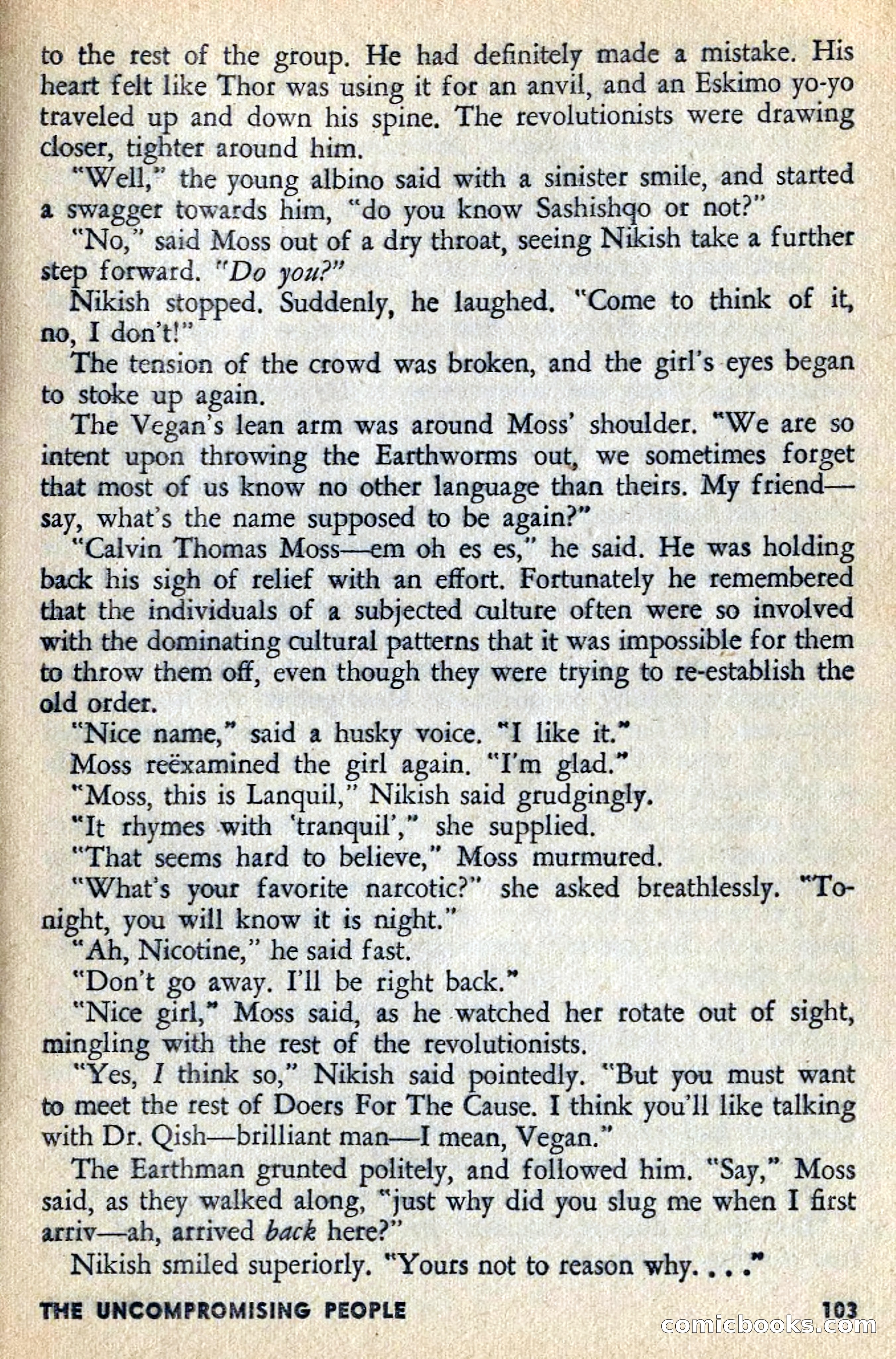 to the rest of the group. He had definitely made a mistake. His heart felt like Thor was using it for an anvil, and an Eskimo yo-yo traveled up and down his spine. The revolutionists were drawing closer, tighter around him.

"Well," the young albino said with a sinister smile, and started a swagger towards him, "do you know Sashishqo or not?"

"No," said Moss out of a dry throat, seeing Nikish take a further step forward. "Do you?"

Nikish stopped. Suddenly, he laughed. "Come to think of it, no, I don't!"

The tension of the crowd was broken, and the girl's eyes began to stoke up again.

The Vegan's lean arm was around Moss' shoulder. "We are so intent upon throwing the Earthworms out, we sometimes forget that most of us know no other language than theirs. My friend—say, what's the name supposed to be again?"

"Calvin Thomas Moss—em oh es es," he said. He was holding back his sigh of relief with an effort. Fortunately he remembered that the individuals of a subjected culture often were so involved with the dominating cultural patterns that it was impossible for them to throw them off, even though they were trying to re-establish the old order.

"Nice name," said a husky voice. "I like it."

Moss reëxamined the girl again. "I'm glad."

"Moss, this is Lanquil," Nikish said grudgingly.

"It rhymes with 'tranquil'," she supplied.

"That seems hard to believe," Moss murmured.

"What's your favorite narcotic?" she asked breathlessly. "Tonight, you will know it is night."

"Ah, Nicotine," he said fast.

"Don't go away. I'll be right back."

"Nice girl," Moss said, as he watched her rotate out of sight, mingling with the rest of the revolutionists.

"Yes, I think so," Nikish said pointedly. "But you must want to meet the rest of Doers For The Cause. I think you'll like talking with Dr. Qish—brilliant man—I mean, Vegan."

The Earthman grunted politely, and followed him. "Say," Moss said, as they walked along, "just why did you slug me when I first arriv—ah, arrived back here?"

Nikish smiled superiorly. "Yours not to reason why. . . ."

THE UNCOMPROMISING PEOPLE 103

comicbooks.com